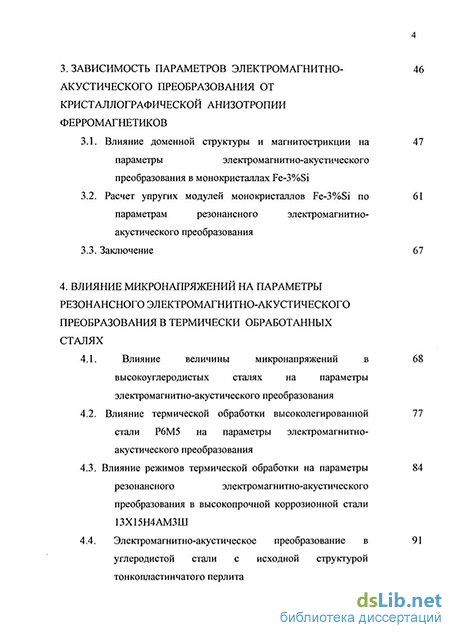 4

3. ЗАВИСИМОСТЬ ПАРАМЕТРОВ ЭЛЕКТРОМАГНИТНО-АКУСТИЧЕСКОГО ПРЕОБРАЗОВАНИЯ ОТ КРИСТАЛЛОГРАФИЧЕСКОЙ АНИЗОТРОПИИ ФЕРРОМАГНЕТИКОВ 46

3.1. Влияние доменной структуры и магнитострикции на параметры электромагнитно-акустического преобразования в монокристаллах Fe-3%Si 47

3.2. Расчет упругих модулей монокристаллов Fe-3%Si по параметрам резонансного электромагнитно-акустического преобразования 61

3.3. Заключение 67

4. ВЛИЯНИЕ МИКРОНАПРЯЖЕНИЙ НА ПАРАМЕТРЫ РЕЗОНАНСНОГО ЭЛЕКТРОМАГНИТНО-АКУСТИЧЕСКОГО ПРЕОБРАЗОВАНИЯ В ТЕРМИЧЕСКИ ОБРАБОТАННЫХ СТАЛЯХ

4.1. Влияние величины микронапряжений в высокоуглеродистых сталях на параметры электромагнитно-акустического преобразования 68

4.2. Влияние термической обработки высоколегированной стали Р6М5 на параметры электромагнитно-акустического преобразования 77

4.3. Влияние режимов термической обработки на параметры резонансного электромагнитно-акустического преобразования в высокопрочной коррозионной стали 13Х15Н4АМ3Ш 84

4.4. Электромагнитно-акустическое преобразование в углеродистой стали с исходной структурой тонкопластинчатого перлита 91

dsLib.net
библиотека диссертаций